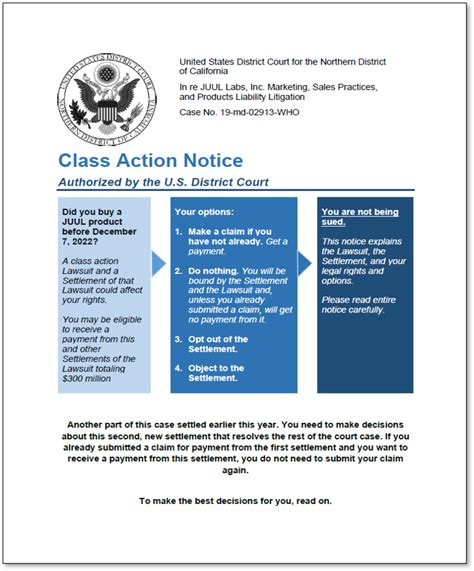 UNITED STATES DISTRICT COURT
NORTHERN DISTRICT OF CALIFORNIA

United States District Court for the Northern District of California

In re JUUL Labs, Inc. Marketing, Sales Practices, and Products Liability Litigation

Case No. 19-md-02913-WHO

Class Action Notice

Authorized by the U.S. District Court

Did you buy a JUUL product before December 7, 2022?

A class action Lawsuit and a Settlement of that Lawsuit could affect your rights.

You may be eligible to receive a payment from this and other Settlements of the Lawsuit totaling $300 million

Your options:

1. Make a claim if you have not already. Get a payment.

2. Do nothing. You will be bound by the Settlement and the Lawsuit and, unless you already submitted a claim, will get no payment from it.

3. Opt out of the Settlement.

4. Object to the Settlement.

You are not being sued.

This notice explains the Lawsuit, the Settlement, and your legal rights and options.

Please read entire notice carefully.

Another part of this case settled earlier this year. You need to make decisions about this second, new settlement that resolves the rest of the court case. If you already submitted a claim for payment from the first settlement and you want to receive a payment from this settlement, you do not need to submit your claim again.

To make the best decisions for you, read on.